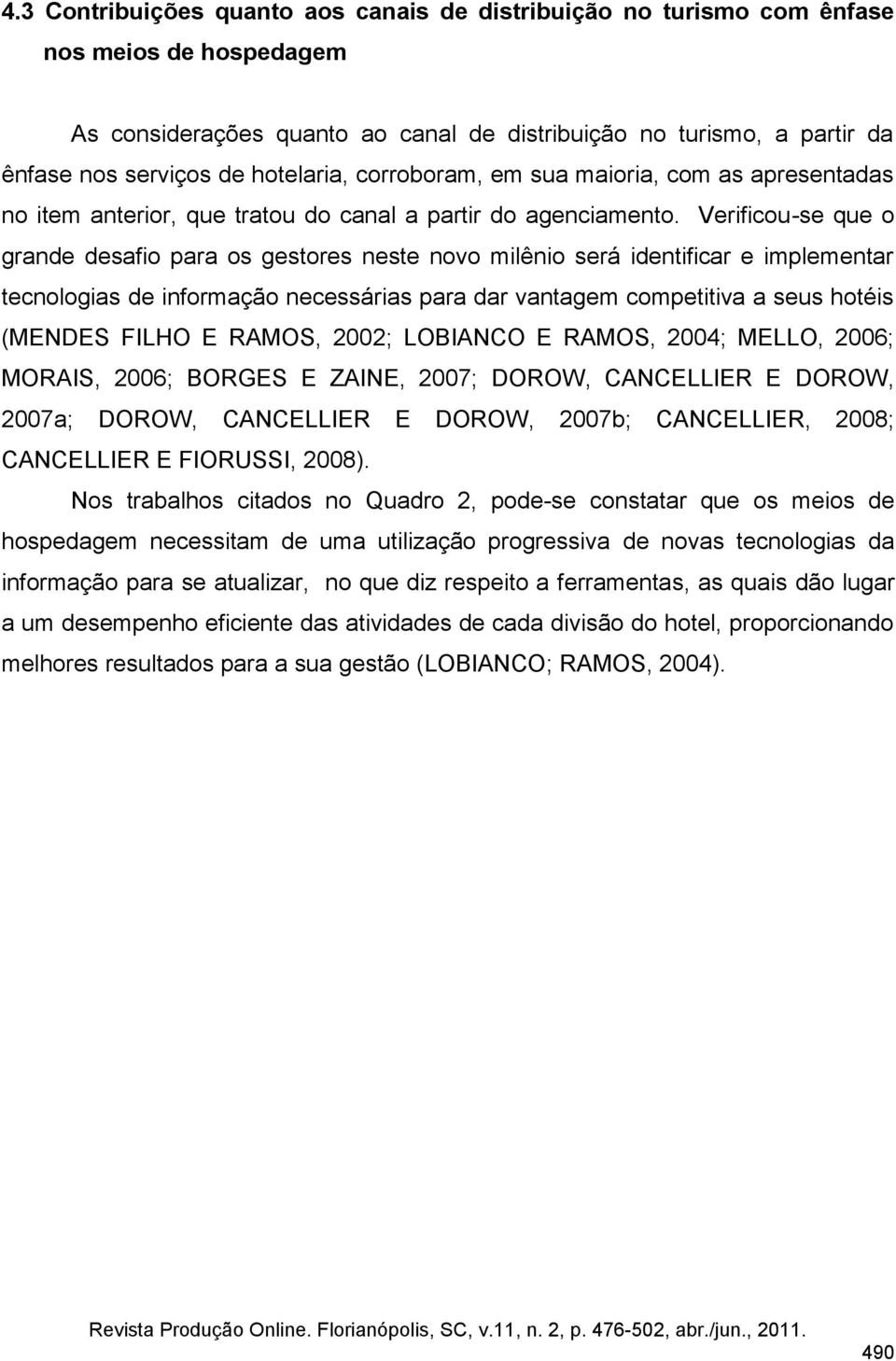 4.3 Contribuições quanto aos canais de distribuição no turismo com ênfase nos meios de hospedagem

As considerações quanto ao canal de distribuição no turismo, a partir da ênfase nos serviços de hotelaria, corroboram, em sua maioria, com as apresentadas no item anterior, que tratou do canal a partir do agenciamento. Verificou-se que o grande desafio para os gestores neste novo milênio será identificar e implementar tecnologias de informação necessárias para dar vantagem competitiva a seus hotéis (MENDES FILHO E RAMOS, 2002; LOBIANCO E RAMOS, 2004; MELLO, 2006; MORAIS, 2006; BORGES E ZAINE, 2007; DOROW, CANCELLIER E DOROW, 2007a; DOROW, CANCELLIER E DOROW, 2007b; CANCELLIER, 2008; CANCELLIER E FIORUSSI, 2008).

Nos trabalhos citados no Quadro 2, pode-se constatar que os meios de hospedagem necessitam de uma utilização progressiva de novas tecnologias da informação para se atualizar, no que diz respeito a ferramentas, as quais dão lugar a um desempenho eficiente das atividades de cada divisão do hotel, proporcionando melhores resultados para a sua gestão (LOBIANCO; RAMOS, 2004).

Revista Produção Online. Florianópolis, SC, v.11, n. 2, p. 476-502, abr./jun., 2011.

490